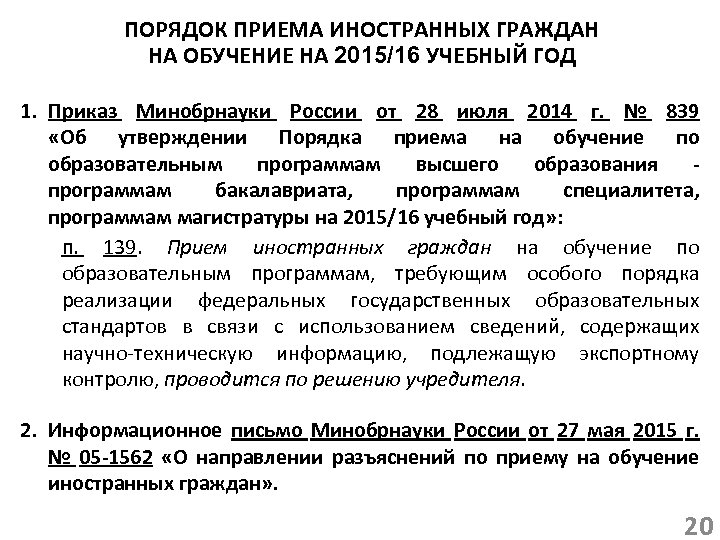 ПОРЯДОК ПРИЕМА ИНОСТРАННЫХ ГРАЖДАН НА ОБУЧЕНИЕ НА 2015/16 УЧЕБНЫЙ ГОД

1. Приказ Минобрнауки России от 28 июля 2014 г. № 839 «Об утверждении Порядка приема на обучение по образовательным программам высшего образования - программам бакалавриата, программам специалитета, программам магистратуры на 2015/16 учебный год»:

п. 139. Прием иностранных граждан на обучение по образовательным программам, требующим особого порядка реализации федеральных государственных образовательных стандартов в связи с использованием сведений, содержащих научно-техническую информацию, подлежащую экспортному контролю, проводится по решению учредителя.

2. Информационное письмо Минобрнауки России от 27 мая 2015 г. № 05-1562 «О направлении разъяснений по приему на обучение иностранных граждан».

20